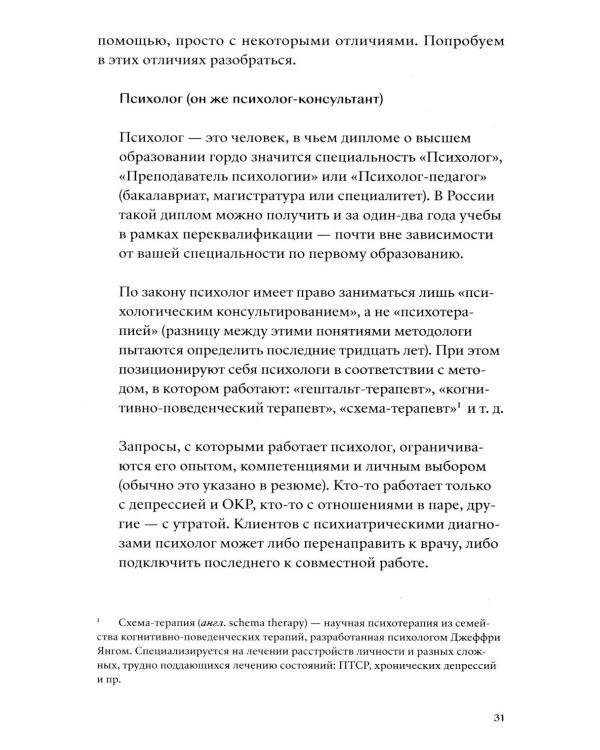 помощью, просто с некоторыми отличиями. Попробуем в этих отличиях разобраться.

Психолог (он же психолог-консультант)

Психолог — это человек, в чьем дипломе о высшем образовании гордо значится специальность «Психолог», «Преподаватель психологии» или «Психолог-педагог» (бакалавриат, магистратура или специалитет). В России такой диплом можно получить и за один-два года учебы в рамках переквалификации — почти вне зависимости от вашей специальности по первому образованию.

По закону психолог имеет право заниматься лишь «психологическим консультированием», а не «психотерапией» (разницу между этими понятиями методологи пытаются определить последние тридцать лет). При этом позиционируют себя психологи в соответствии с методом, в котором работают: «гештальт-терапевт», «когнитивно-поведенческий терапевт», «схема-терапевт»$^{1}$ и т. д.

Запросы, с которыми работает психолог, ограничиваются его опытом, компетенциями и личным выбором (обычно это указано в резюме). Кто-то работает только с депрессией и ОКР, кто-то с отношениями в паре, другие — с утратой. Клиентов с психиатрическими диагнозами психолог может либо перенаправить к врачу, либо подключить последнего к совместной работе.

$^{1}$ Схема-терапия (англ. schema therapy) — научная психотерапия из семейства когнитивно-поведенческих терапий, разработанная психологом Джеффри Янгом. Специализируется на лечении расстройств личности и разных сложных, трудно поддающихся лечению состояний: ПТСР, хронических депрессий и пр.

31